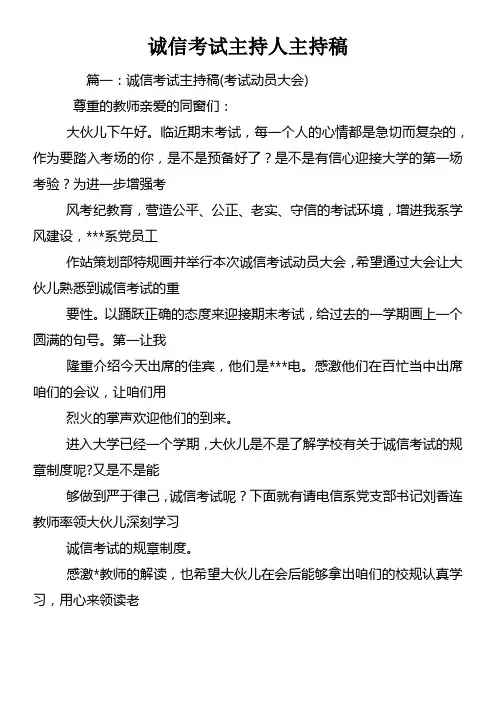 诚信考试主持人主持稿

篇一：诚信考试主持稿(考试动员大会)

尊重的教师亲爱的同窗们：

大伙儿下午好。临近期末考试，每一个人的心情都是急切而复杂的，作为要踏入考场的你，是不是预备好了？是不是有信心迎接大学的第一场考验？为进一步增强考

风考纪教育，营造公平、公正、老实、守信的考试环境，增进我系学风建设，***系党员工

作站策划部特规画并举行本次诚信考试动员大会，希望通过大会让大伙儿熟悉到诚信考试的重

要性。以踊跃正确的态度来迎接期末考试，给过去的一学期画上一个圆满的句号。第一让我

隆重介绍今天出席的佳宾，他们是***电。感激他们在百忙当中出席咱们的会议，让咱们用

烈火的掌声欢迎他们的到来。

进入大学已经一个学期，大伙儿是不是了解学校有关于诚信考试的规章制度呢?又是不是能

够做到严于律己，诚信考试呢？下面就有请电信系党支部书记刘香连教师率领大伙儿深刻学习

诚信考试的规章制度。

感激*教师的解读，也希望大伙儿在会后能够拿出咱们的校规认真学习，用心来领读老